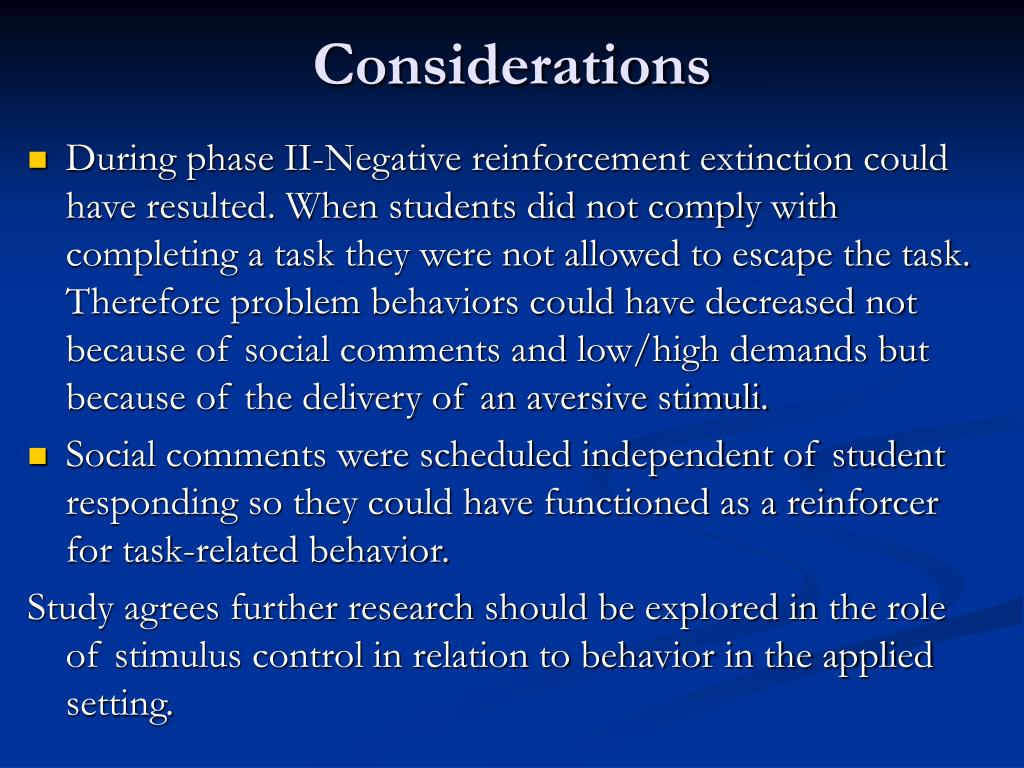 Considerations

- During phase II-Negative reinforcement extinction could have resulted. When students did not comply with completing a task they were not allowed to escape the task. Therefore problem behaviors could have decreased not because of social comments and low/high demands but because of the delivery of an aversive stimuli.
- Social comments were scheduled independent of student responding so they could have functioned as a reinforcer for task-related behavior.

Study agrees further research should be explored in the role of stimulus control in relation to behavior in the applied setting.